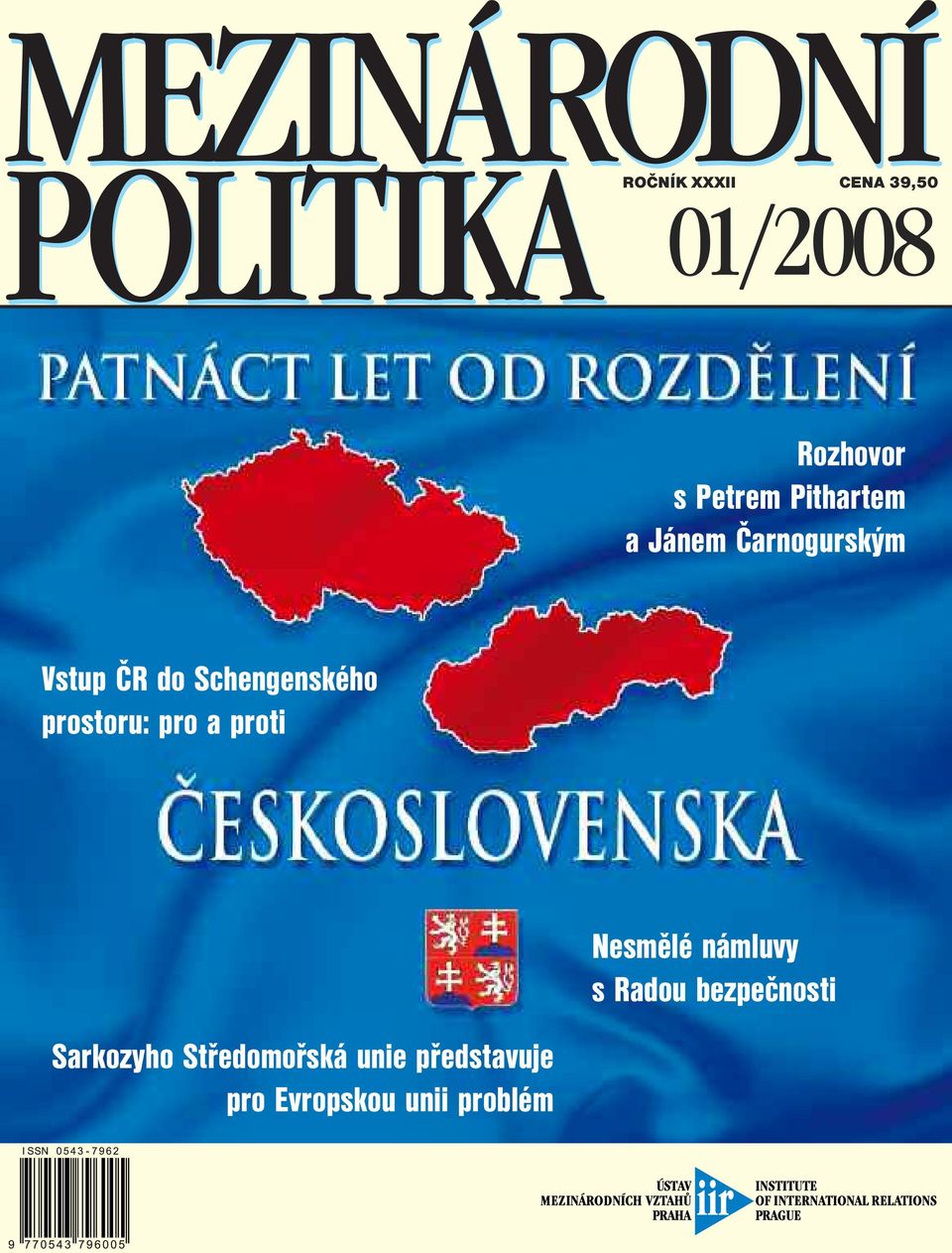 MEZINÁRODNÍ POLITIKA

ROČNÍK XXXII

CENA 39,50

01/2008

PATNÁCT LET OD ROZDĚLENÍ

Rozhovor s Petrem Pithartem a Jánem Čarnogurským

Vstup ČR do Schengenského prostoru: pro a proti

ČESKOSLOVENSKA

Nesmělé námluvy s Radou bezpečnosti

Sarkozyho Středomořská unie představuje pro Evropskou unii problém

ISSN 0543-7962

9 770543 796005

ÚSTAV MEZINÁRODNÍCH VZTAHŮ PRAHA

iir

INSTITUTE OF INTERNATIONAL RELATIONS PRAGUE